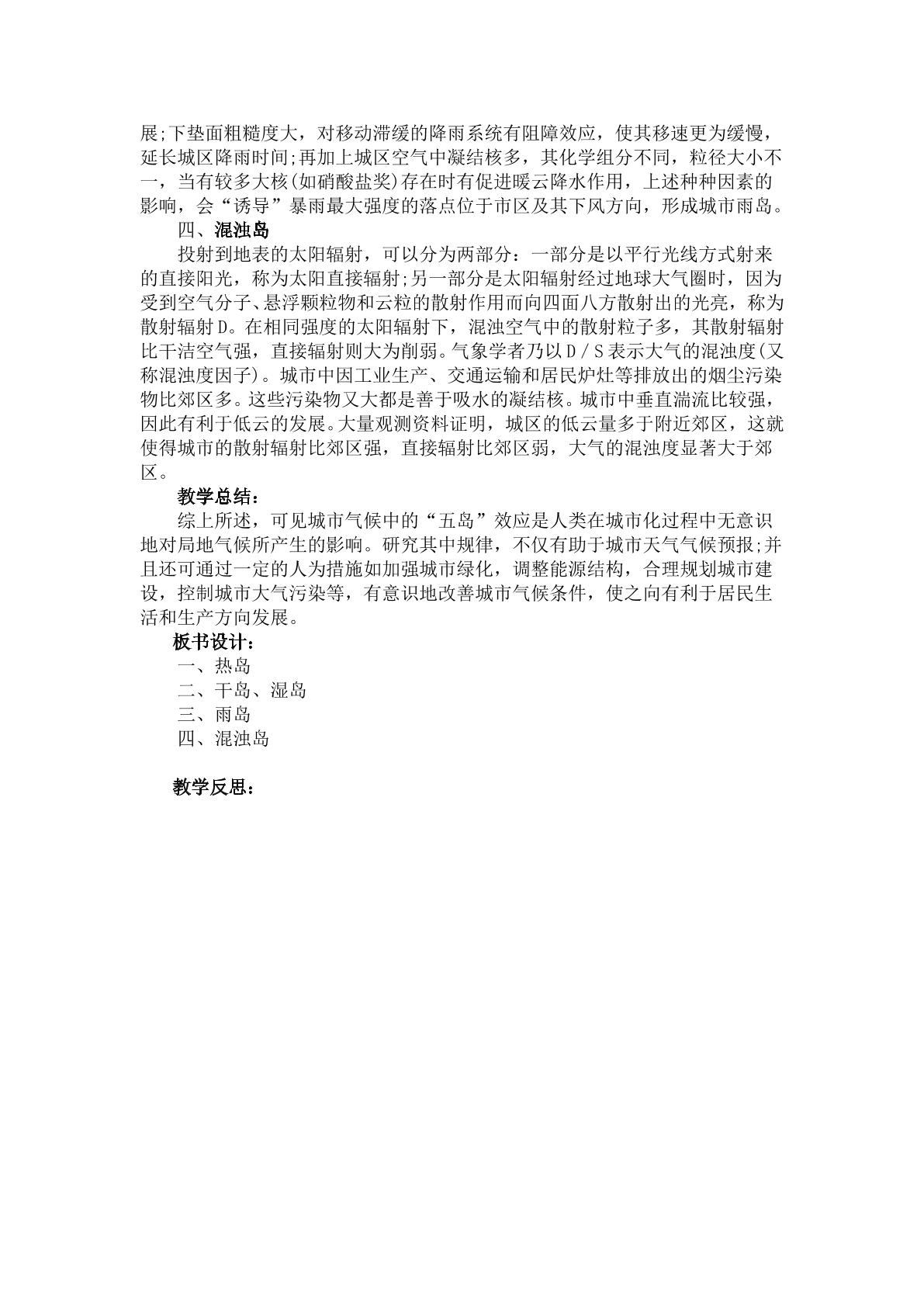 展;下垫面粗糙度大，对移动滞缓的降雨系统有阻障效应，使其移速更为缓慢，延长城区降雨时间;再加上城区空气中凝结核多，其化学组分不同，粒径大小不一，当有较多大核(如硝酸盐奖)存在时有促进暖云降水作用，上述种种因素的影响，会“诱导”暴雨最大强度的落点位于市区及其下风方向，形成城市雨岛。

四、混浊岛

投射到地表的太阳辐射，可以分为两部分：一部分是以平行光线方式射来的直接阳光，称为太阳直接辐射;另一部分是太阳辐射经过地球大气圈时，因为受到空气分子、悬浮颗粒物和云粒的散射作用而向四面八方散射出的光亮，称为散射辐射D。在相同强度的太阳辐射下，混浊空气中的散射粒子多，其散射辐射比干洁空气强，直接辐射则大为削弱。气象学者乃以D/S表示大气的混浊度(又称混浊度因子)。城市中因工业生产、交通运输和居民炉灶等排放出的烟尘污染物比郊区多。这些污染物又大都是善于吸水的凝结核。城市中垂直湍流比较强，因此有利于低云的发展。大量观测资料证明，城区的低云量多于附近郊区，这就使得城市的散射辐射比郊区强，直接辐射比郊区弱，大气的混浊度显著大于郊区。

教学总结：

综上所述，可见城市气候中的“五岛”效应是人类在城市化过程中无意识地对局地气候所产生的影响。研究其中规律，不仅有助于城市天气气候预报;并且还可通过一定的人为措施如加强城市绿化，调整能源结构，合理规划城市建设，控制城市大气污染等，有意识地改善城市气候条件，使之向有利于居民生活和生产方向发展。

板书设计：
一、热岛
二、干岛、湿岛
三、雨岛
四、混浊岛

教学反思：